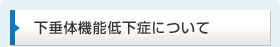 下垂体機能低下症について